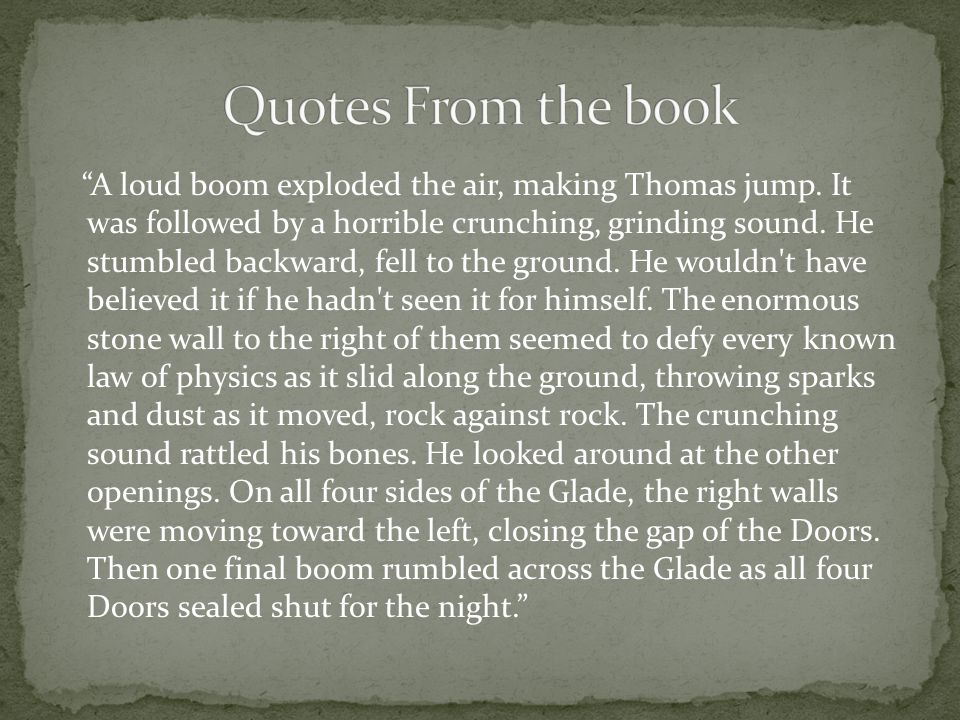 Quotes From the book

“A loud boom exploded the air, making Thomas jump. It was followed by a horrible crunching, grinding sound. He stumbled backward, fell to the ground. He wouldn't have believed it if he hadn't seen it for himself. The enormous stone wall to the right of them seemed to defy every known law of physics as it slid along the ground, throwing sparks and dust as it moved, rock against rock. The crunching sound rattled his bones. He looked around at the other openings. On all four sides of the Glade, the right walls were moving toward the left, closing the gap of the Doors. Then one final boom rumbled across the Glade as all four Doors sealed shut for the night.”